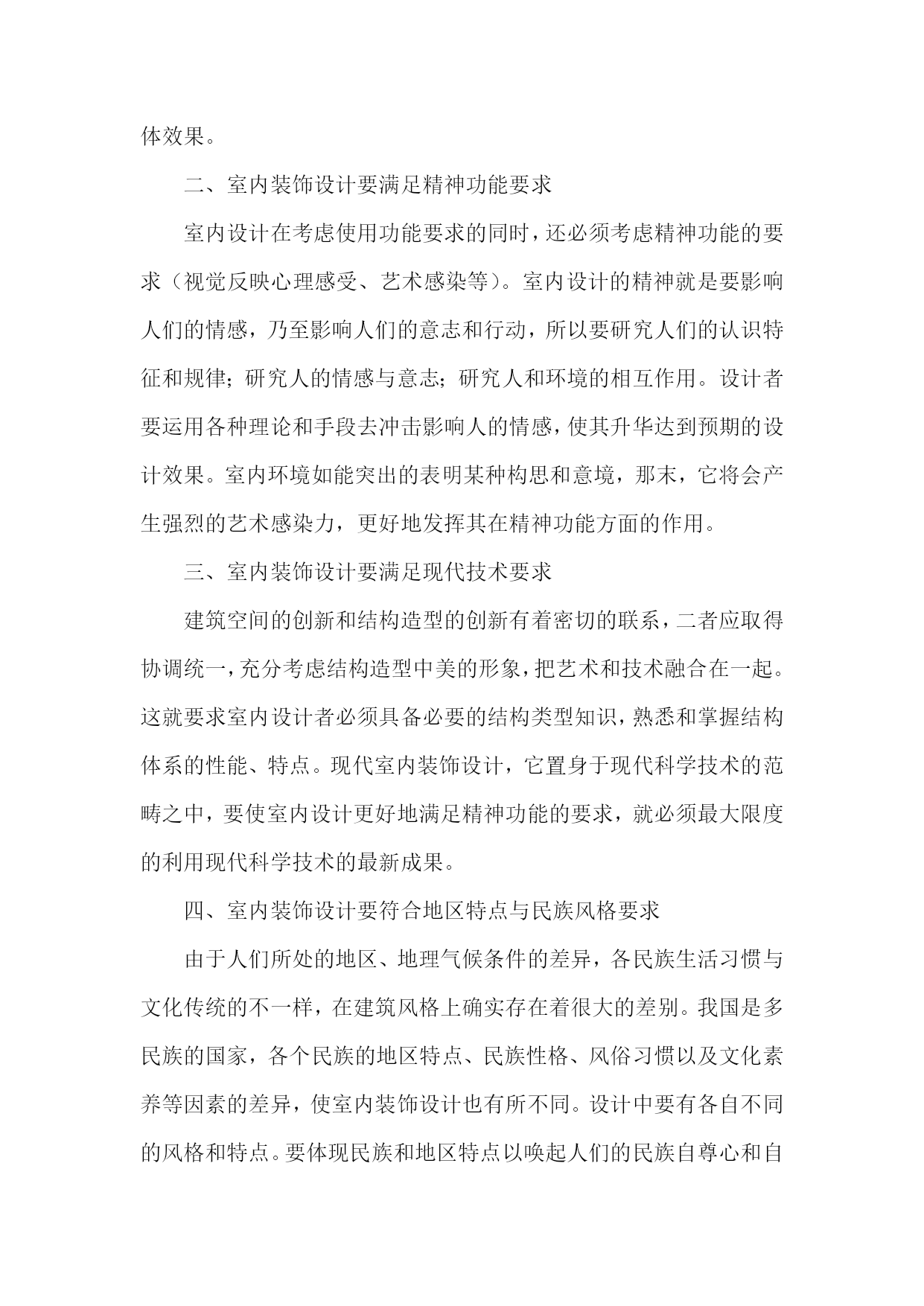 体效果。

二、室内装饰设计要满足精神功能要求

室内设计在考虑使用功能要求的同时，还必须考虑精神功能的要求（视觉反映心理感受、艺术感染等）。室内设计的精神就是要影响人们的情感，乃至影响人们的意志和行动，所以要研究人们的认识特征和规律；研究人的情感与意志；研究人和环境的相互作用。设计者要运用各种理论和手段去冲击影响人的情感，使其升华达到预期的设计效果。室内环境如能突出的表明某种构思和意境，那末，它将会产生强烈的艺术感染力，更好地发挥其在精神功能方面的作用。

三、室内装饰设计要满足现代技术要求

建筑空间的创新和结构造型的创新有着密切的联系，二者应取得协调统一，充分考虑结构造型中美的形象，把艺术和技术融合在一起。这就要求室内设计者必须具备必要的结构类型知识，熟悉和掌握结构体系的性能、特点。现代室内装饰设计，它置身于现代科学技术的范畴之中，要使室内设计更好地满足精神功能的要求，就必须最大限度的利用现代科学技术的最新成果。

四、室内装饰设计要符合地区特点与民族风格要求

由于人们所处的地区、地理气候条件的差异，各民族生活习惯与文化传统的不一样，在建筑风格上确实存在着很大的差别。我国是多民族的国家，各个民族的地区特点、民族性格、风俗习惯以及文化素养等因素的差异，使室内装饰设计也有所不同。设计中要有各自不同的风格和特点。要体现民族和地区特点以唤起人们的民族自尊心和自